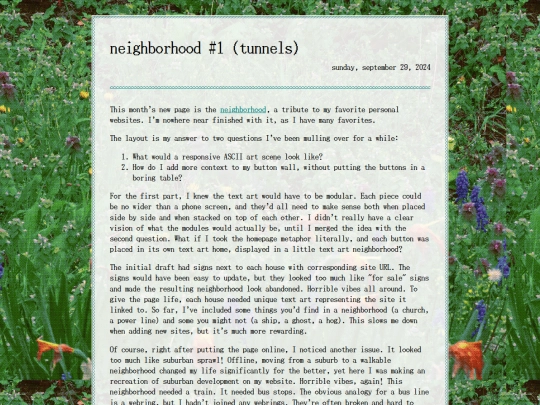 neighborhood #1 (tunnels)

sunday, september 29, 2024

This month's new page is the neighborhood, a tribute to my favorite personal websites. I'm nowhere near finished with it, as I have many favorites.

The layout is my answer to two questions I've been mulling over for a while:

1. What would a responsive ASCII art scene look like?
2. How do I add more context to my button wall, without putting the buttons in a boring table?

For the first part, I knew the text art would have to be modular. Each piece could be no wider than a phone screen, and they'd all need to make sense both when placed side by side and when stacked on top of each other. I didn't really have a clear vision of what the modules would actually be, until I merged the idea with the second question. What if I took the homepage metaphor literally, and each button was placed in its own text art home, displayed in a little text art neighborhood?

The initial draft had signs next to each house with corresponding site URL. The signs would have been easy to update, but they looked too much like "for sale" signs and made the resulting neighborhood look abandoned. Horrible vibes all around. To give the page life, each house needed unique text art representing the site it linked to. So far, I've included some things you'd find in a neighborhood (a church, a power line) and some you might not (a ship, a ghost, a hog). This slows me down when adding new sites, but it's much more rewarding.

Of course, right after putting the page online, I noticed another issue. It looked too much like suburban sprawl! Offline, moving from a suburb to a walkable neighborhood changed my life significantly for the better, yet here I was making an recreation of suburban development on my website. Horrible vibes, again! This neighborhood needed a train. It needed bus stops. The obvious analogy for a bus line is a webring, but I hadn't joined any webrings. They're often broken and hard to